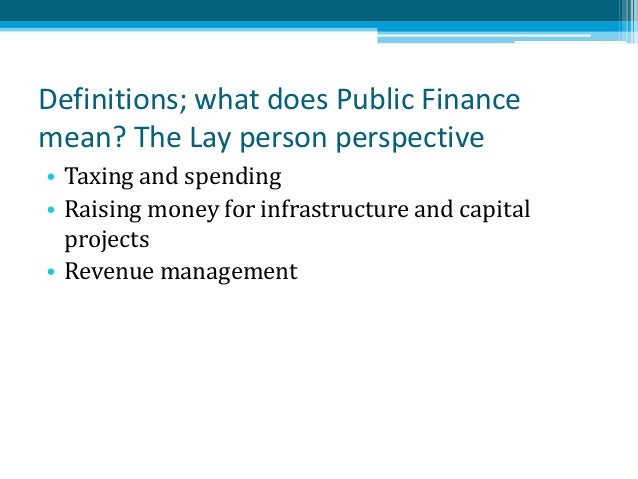 Definitions; what does Public Finance mean? The Lay person perspective

• Taxing and spending
• Raising money for infrastructure and capital projects
• Revenue management